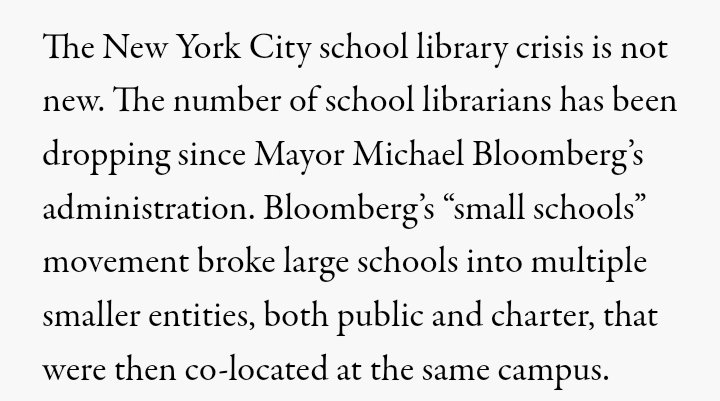 The New York City school library crisis is not new. The number of school librarians has been dropping since Mayor Michael Bloomberg's administration. Bloomberg's "small schools" movement broke large schools into multiple smaller entities, both public and charter, that were then co-located at the same campus.